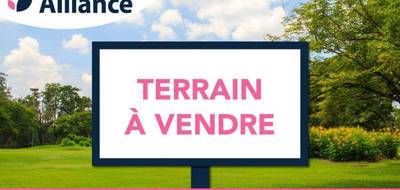 Alliance

TERRAIN
À VENDRE